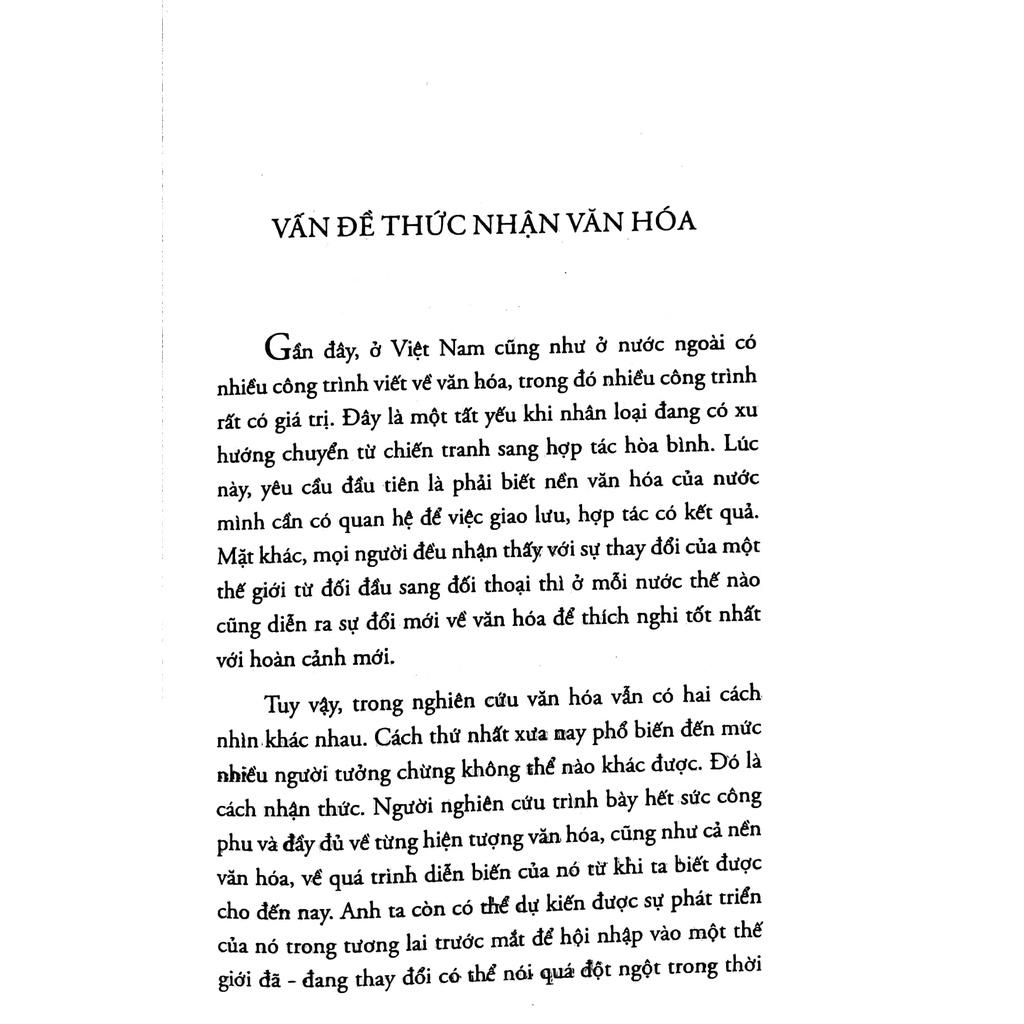 VẤN ĐỀ THỨC NHẬN VĂN HÓA

Gần đây, ở Việt Nam cũng như ở nước ngoài có nhiều công trình viết về văn hóa, trong đó nhiều công trình rất có giá trị. Đây là một tất yếu khi nhân loại đang có xu hướng chuyển từ chiến tranh sang hợp tác hòa bình. Lúc này, yêu cầu đầu tiên là phải biết nền văn hóa của nước mình cần có quan hệ để việc giao lưu, hợp tác có kết quả. Mặt khác, mọi người đều nhận thấy với sự thay đổi của một thế giới từ đối đầu sang đối thoại thì ở mỗi nước thế nào cũng diễn ra sự đổi mới về văn hóa để thích nghi tốt nhất với hoàn cảnh mới.

Tuy vậy, trong nghiên cứu văn hóa vẫn có hai cách nhìn khác nhau. Cách thứ nhất xưa nay phổ biến đến mức nhiều người tưởng chừng không thể nào khác được. Đó là cách nhận thức. Người nghiên cứu trình bày hết sức công phu và đầy đủ về từng hiện tượng văn hóa, cũng như cả nền văn hóa, về quá trình diễn biến của nó từ khi ta biết được cho đến nay. Anh ta còn có thể dự kiến được sự phát triển của nó trong tương lai trước mắt để hội nhập vào một thế giới đã - đang thay đổi có thể nói quá đột ngột trong thời